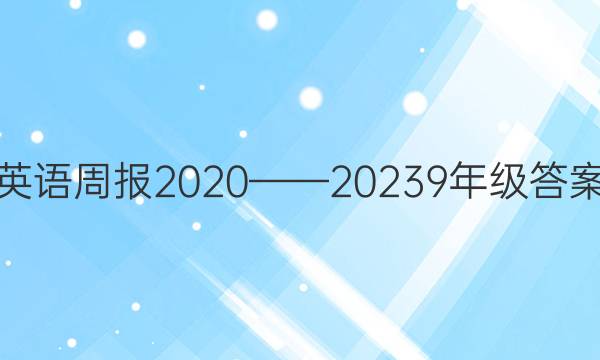 英语周报2020——20239年级答案